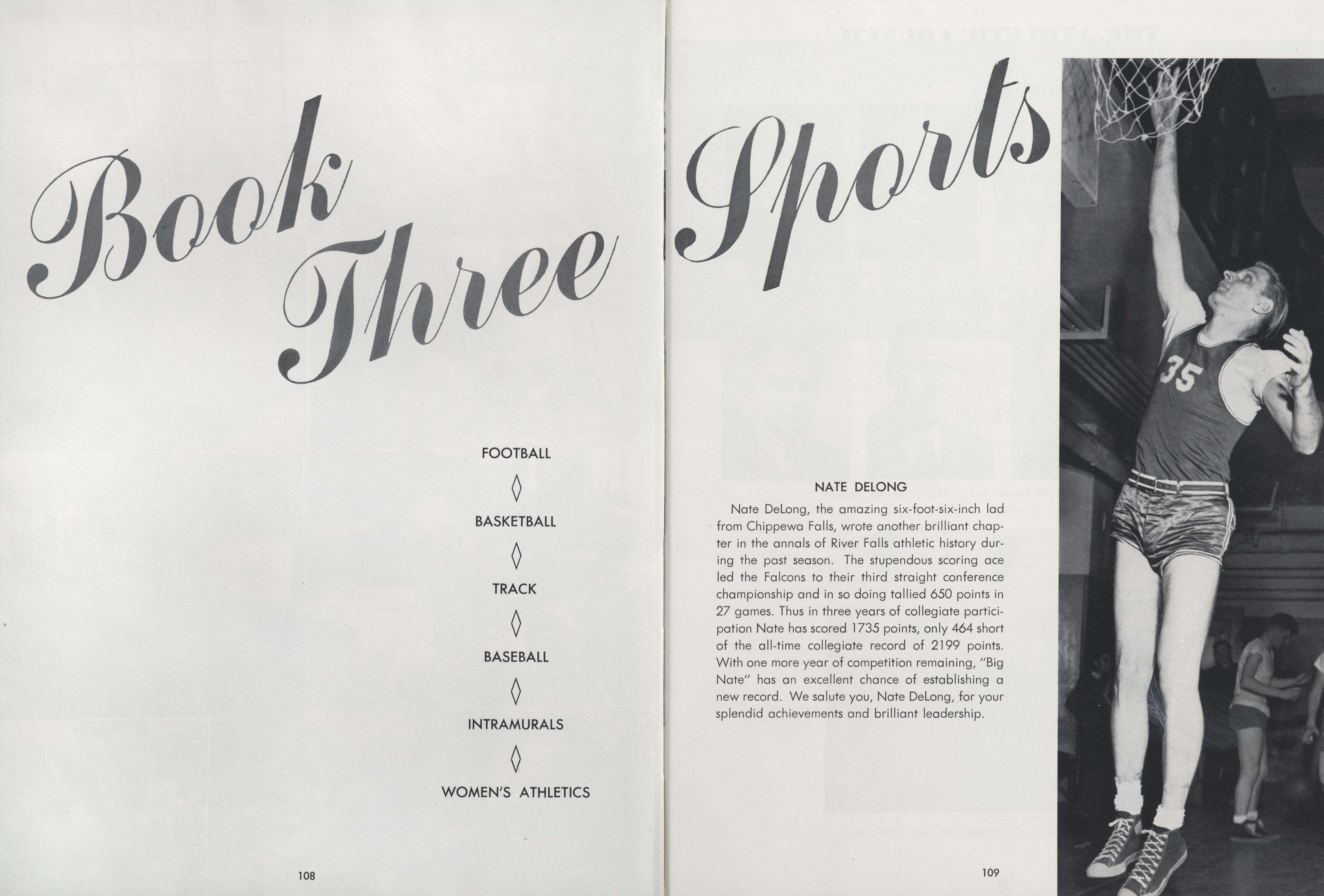 Book Three

FOOTBALL

BASKETBALL

TRACK

BASEBALL

INTRAMURALS

WOMEN'S ATHLETICS

108

Sports

NATE DELONG

Nate DeLong, the amazing six-foot-six-inch lad from Chippewa Falls, wrote another brilliant chapter in the annals of River Falls athletic history during the past season. The stupendous scoring ace led the Falcons to their third straight conference championship and in so doing tallied 650 points in 27 games. Thus in three years of collegiate participation Nate has scored 1735 points, only 464 short of the all-time collegiate record of 2199 points. With one more year of competition remaining, "Big Nate" has an excellent chance of establishing a new record. We salute you, Nate DeLong, for your splendid achievements and brilliant leadership.

35

109